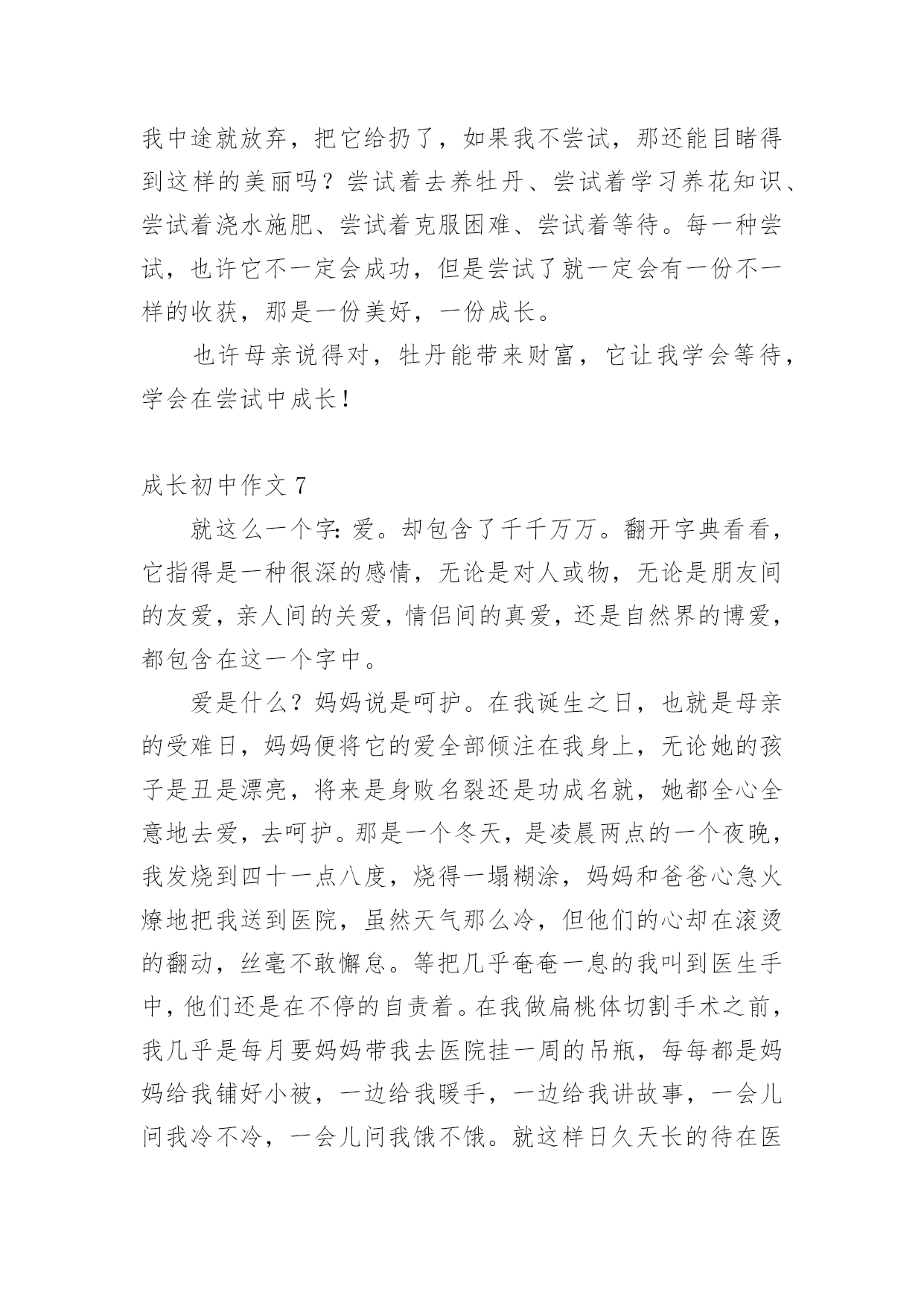 我中途就放弃，把它给扔了，如果我不尝试，那还能目睹得到这样的美丽吗？尝试着去养牡丹、尝试着学习养花知识、尝试着浇水施肥、尝试着克服困难、尝试着等待。每一种尝试，也许它不一定会成功，但是尝试了就一定会有一份不一样的收获，那是一份美好，一份成长。

也许母亲说得对，牡丹能带来财富，它让我学会等待，学会在尝试中成长！

成长初中作文 7

就这么一个字：爱。却包含了千千万万。翻开字典看看，它指得是一种很深的感情，无论是对人或物，无论是朋友间的友爱，亲人间的关爱，情侣间的真爱，还是自然界的博爱，都包含在这一个字中。

爱是什么？妈妈说是呵护。在我诞生之日，也就是母亲的受难日，妈妈便将它的爱全部倾注在我身上，无论她的孩子是丑是漂亮，将来是身败名裂还是功成名就，她都全心全意地去爱，去呵护。那是一个冬天，是凌晨两点的一个夜晚，我发烧到四十一点八度，烧得一塌糊涂，妈妈和爸爸心急火燎地把我送到医院，虽然天气那么冷，但他们的心却在滚烫的翻动，丝毫不敢懈怠。等把几乎奄奄一息的我叫到医生手中，他们还是在不停的自责着。在我做扁桃体切割手术之前，我几乎是每月要妈妈带我去医院挂一周的吊瓶，每每都是妈妈给我铺好小被，一边给我暖手，一边给我讲故事，一会儿问我冷不冷，一会儿问我饿不饿。就这样日久天长的待在医